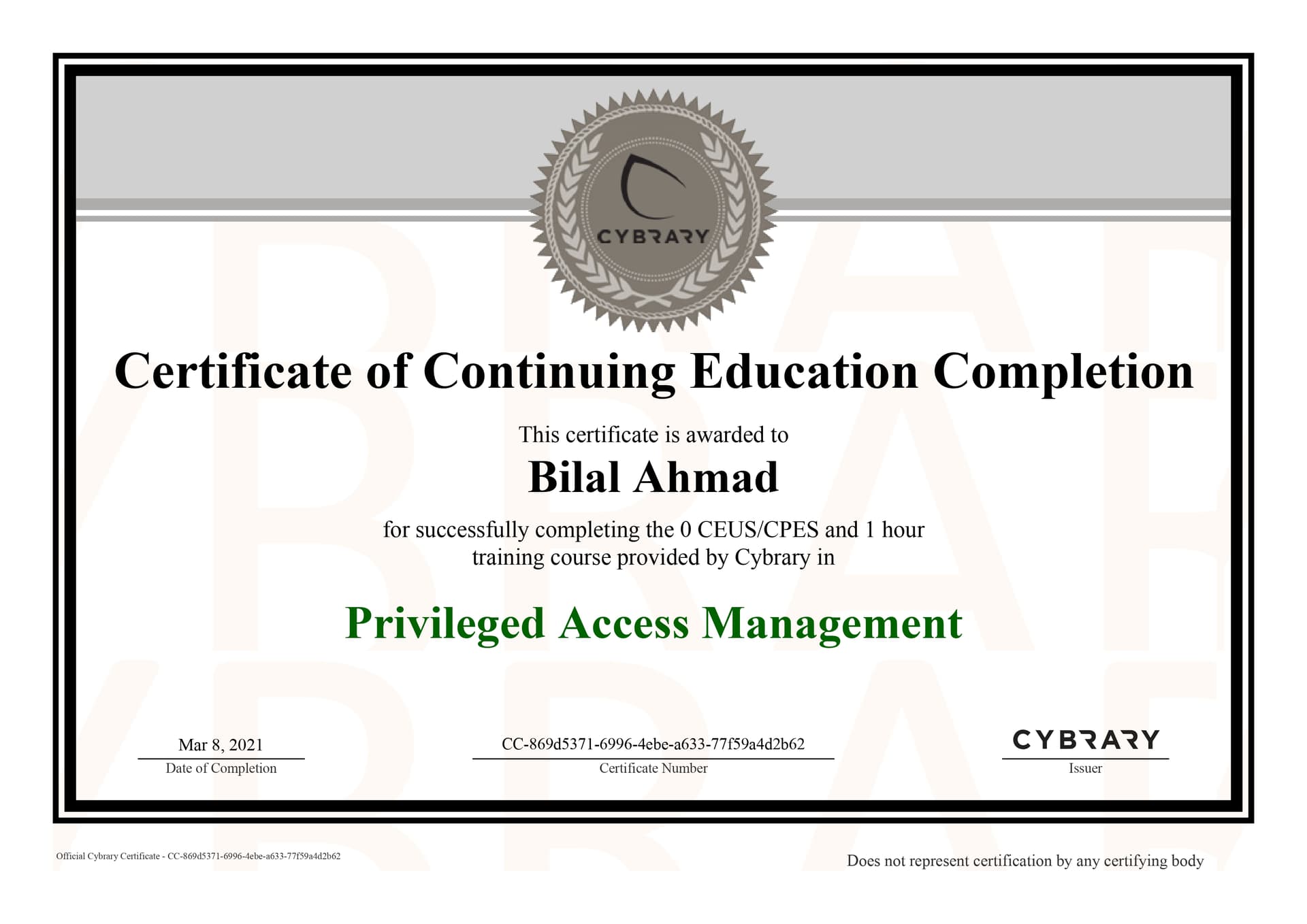 CYBRARY

Certificate of Continuing Education Completion

This certificate is awarded to

Bilal Ahmad

for successfully completing the 0 CEUS/CPES and 1 hour training course provided by Cybrary in

Privileged Access Management

Mar 8, 2021
Date of Completion

CC-869d5371-6996-4ebe-a633-77f59a4d2b62
Certificate Number

CYBRARY
Issuer

Official Cybrary Certificate - CC-869d5371-6996-4ebe-a633-77f59a4d2b62

Does not represent certification by any certifying body